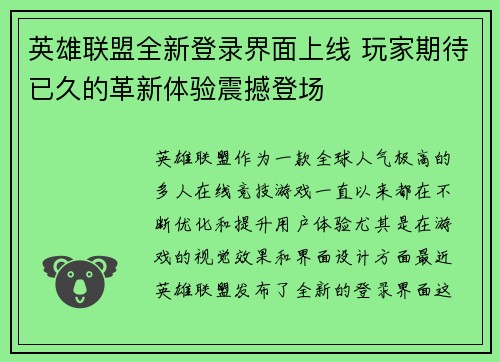 英雄联盟全新登录界面上线 玩家期待已久的革新体验震撼登场

英雄联盟作为一款全球人气极高的多人在线竞技游戏一直以来都在不断优化和提升用户体验尤其是在游戏的视觉效果和界面设计方面最近英雄联盟发布了全新的登录界面这